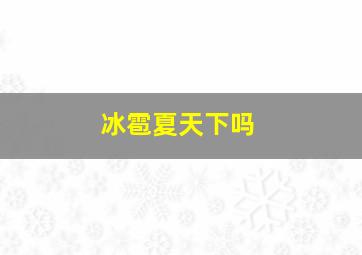 冰雹夏天下吗